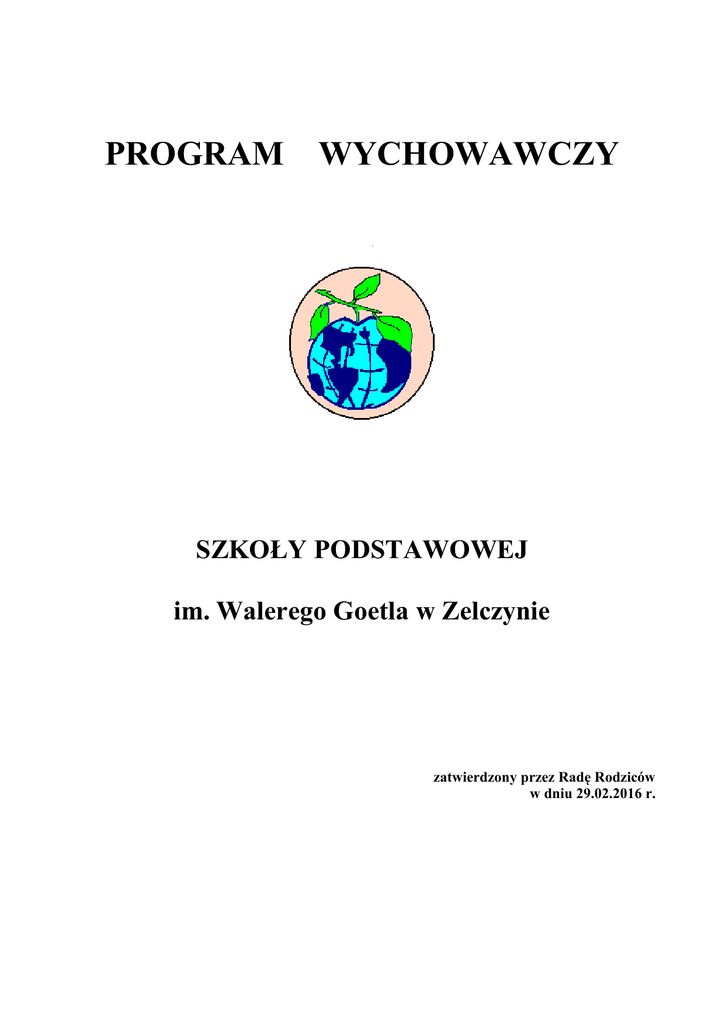 PROGRAM WYCHOWAWCZY

SZKOŁY PODSTAWOWEJ

im. Walerego Goetla w Zelczynie

zatwierdzony przez Radę Rodziców
w dniu 29.02.2016 r.